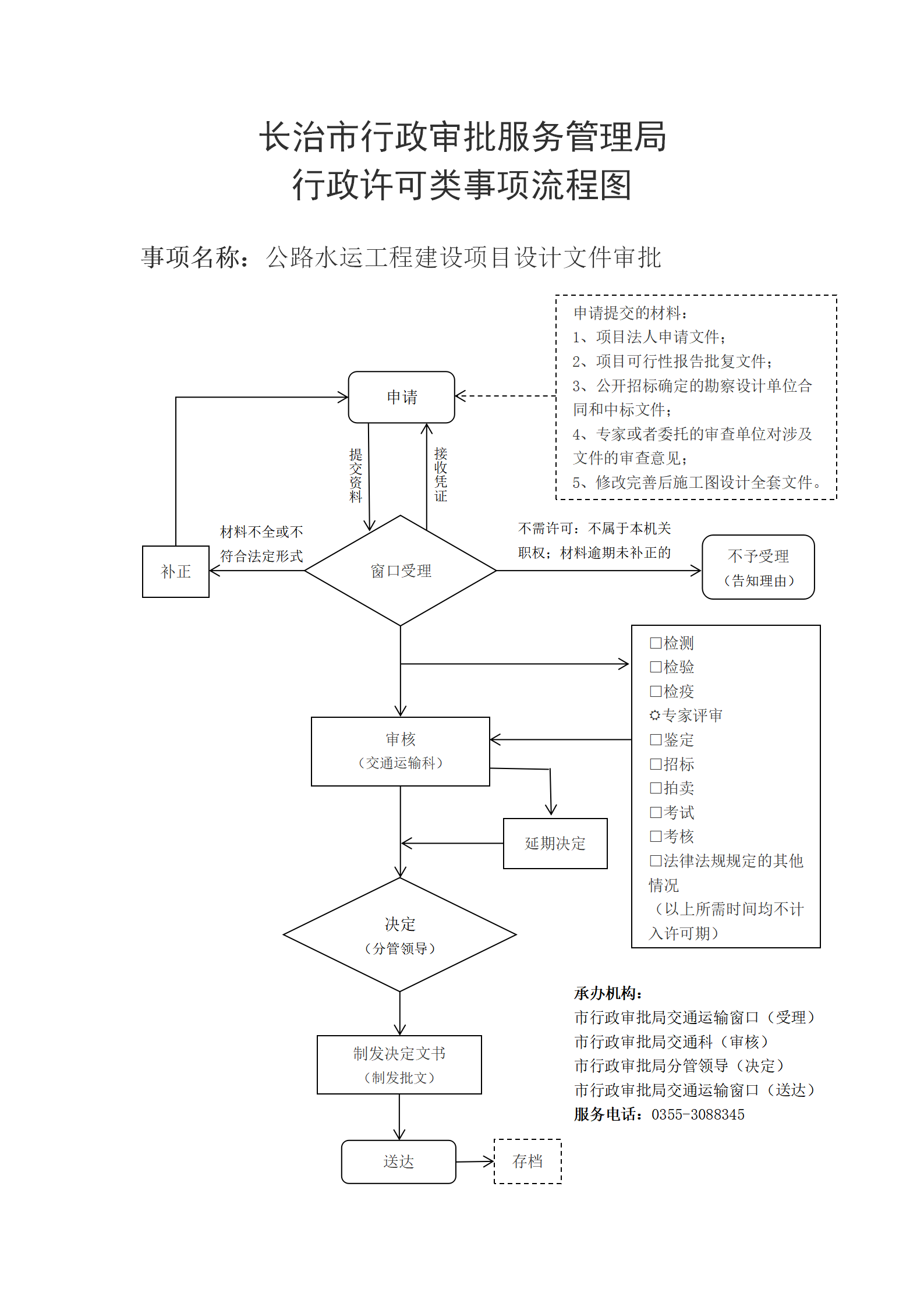 长治市行政审批服务管理局
行政许可类事项流程图

事项名称：公路水运工程建设项目设计文件审批

申请提交的材料：
1、项目法人申请文件；
2、项目可行性报告批复文件；
3、公开招标确定的勘察设计单位合同和中标文件；
4、专家或者委托的审查单位对涉及文件的审查意见；
5、修改完善后施工图设计全套文件。

申请

提交资料

接收凭证

材料不全或不符合法定形式

补正

窗口受理

不需许可：不属于本机关职权；材料逾期未补正的

不予受理
（告知理由）

□检测
□检验
□检疫
☼专家评审
□鉴定
□招标
□拍卖
□考试
□考核
□法律法规规定的其他情况
（以上所需时间均不计入许可期）

审核
（交通运输科）

延期决定

决定
（分管领导）

制发决定文书
（制发批文）

送达

存档

承办机构：
市行政审批局交通运输窗口（受理）
市行政审批局交通科（审核）
市行政审批局分管领导（决定）
市行政审批局交通运输窗口（送达）
服务电话：0355-3088345